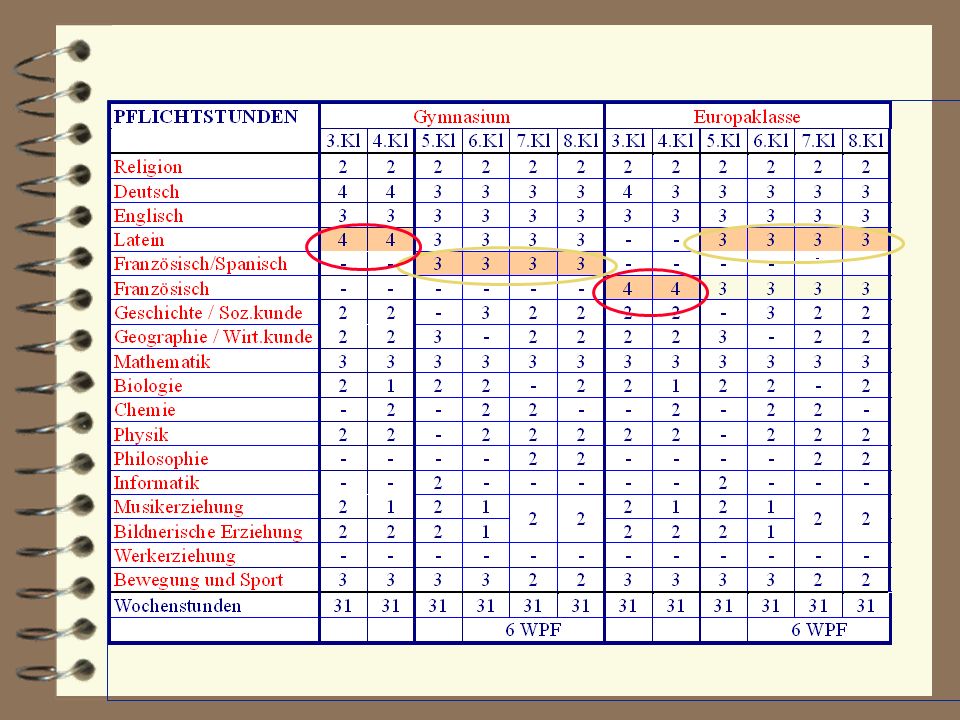 | PFLICHTSTUNDEN | Gymnasium | | | | | | Europaklasse | | | | | |
|---|---|---|---|---|---|---|---|---|---|---|---|---|
| | 3.Kl | 4.Kl | 5.Kl | 6.Kl | 7.Kl | 8.Kl | 3.Kl | 4.Kl | 5.Kl | 6.Kl | 7.Kl | 8.Kl |
| Religion | 2 | 2 | 2 | 2 | 2 | 2 | 2 | 2 | 2 | 2 | 2 | 2 |
| Deutsch | 4 | 4 | 3 | 3 | 3 | 3 | 4 | 3 | 3 | 3 | 3 | 3 |
| Englisch | 3 | 3 | 3 | 3 | 3 | 3 | 3 | 3 | 3 | 3 | 3 | 3 |
| Latein | 4 | 4 | 3 | 3 | 3 | 3 | - | - | 3 | 3 | 3 | 3 |
| Französisch/Spanisch | - | - | 3 | 3 | 3 | 3 | - | - | - | - | - | |
| Französisch | - | - | - | - | - | - | 4 | 4 | 3 | 3 | 3 | 3 |
| Geschichte / Soz.kunde | 2 | 2 | - | 3 | 2 | 2 | 2 | 2 | - | 3 | 2 | 2 |
| Geographie / Wirt.kunde | 2 | 2 | 3 | - | 2 | 2 | 2 | 2 | 3 | - | 2 | 2 |
| Mathematik | 3 | 3 | 3 | 3 | 3 | 3 | 3 | 3 | 3 | 3 | 3 | 3 |
| Biologie | 2 | 1 | 2 | 2 | - | 2 | 2 | 1 | 2 | 2 | - | 2 |
| Chemie | - | 2 | - | 2 | 2 | - | - | 2 | - | 2 | 2 | - |
| Physik | 2 | 2 | - | 2 | 2 | 2 | 2 | 2 | - | 2 | 2 | 2 |
| Philosophie | - | - | - | - | 2 | 2 | - | - | - | - | 2 | 2 |
| Informatik | - | - | 2 | - | - | - | - | - | 2 | - | - | - |
| Musikerziehung | 2 | 1 | 2 | 1 | 2 | 2 | 2 | 1 | 2 | 1 | 2 | 2 |
| Bildnerische Erziehung | 2 | 2 | 2 | 1 | | | 2 | 2 | 2 | 1 | | |
| Werkerziehung | - | - | - | - | - | - | - | - | - | - | - | - |
| Bewegung und Sport | 3 | 3 | 3 | 3 | 2 | 2 | 3 | 3 | 3 | 3 | 2 | 2 |
| Wochenstunden | 31 | 31 | 31 | 31 | 31 | 31 | 31 | 31 | 31 | 31 | 31 | 31 |
| | | | | 6 WPF | | | | | | 6 WPF | | |